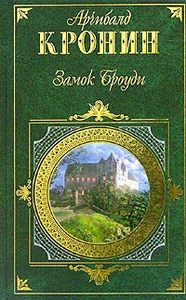 Арчибалд
КРОНИН

Замок Броуди